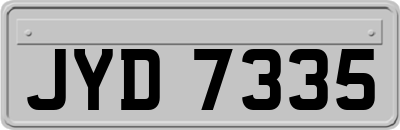 JYD 7335